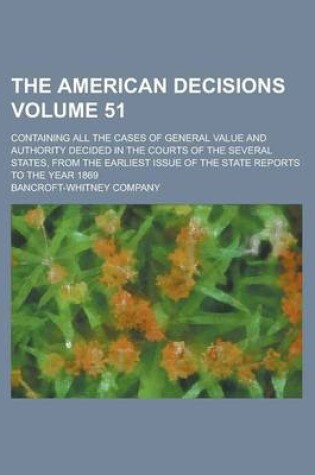 THE AMERICAN DECISIONS VOLUME 51

CONTAINING ALL THE CASES OF GENERAL VALUE AND AUTHORITY DECIDED IN THE COURTS OF THE SEVERAL STATES, FROM THE EARLIEST ISSUE OF THE STATE REPORTS TO THE YEAR 1869

BANCROFT-WHITNEY COMPANY